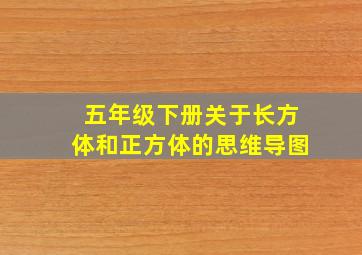 五年级下册关于长方体和正方体的思维导图